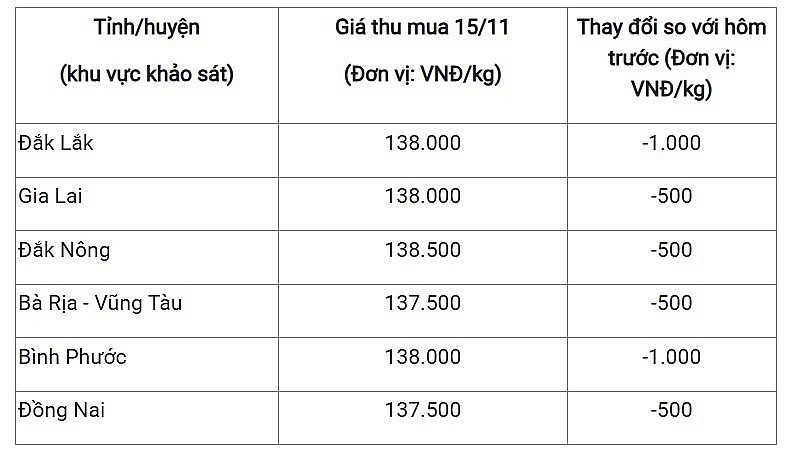 | Tỉnh/huyện (khu vực khảo sát) | Giá thu mua 15/11 (Đơn vị: VNĐ/kg) | Thay đổi so với hôm trước (Đơn vị: VNĐ/kg) |
|---|---|---|
| Đắk Lắk | 138.000 | -1.000 |
| Gia Lai | 138.000 | -500 |
| Đắk Nông | 138.500 | -500 |
| Bà Rịa - Vũng Tàu | 137.500 | -500 |
| Bình Phước | 138.000 | -1.000 |
| Đồng Nai | 137.500 | -500 |